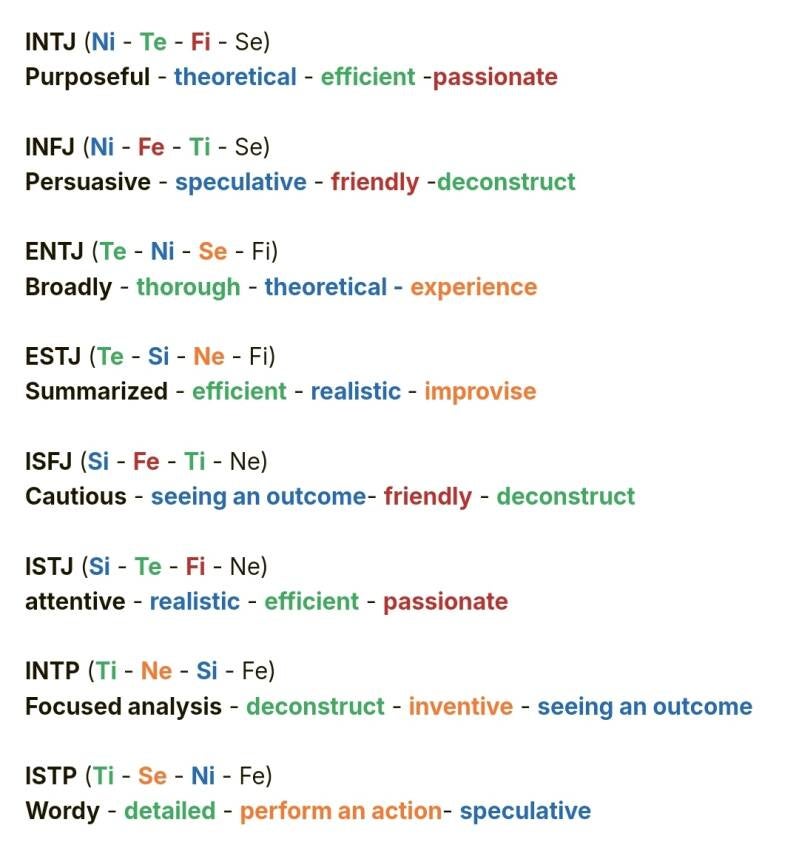 INTJ (Ni - Te - Fi - Se)
Purposeful - theoretical - efficient -passionate

INFJ (Ni - Fe - Ti - Se)
Persuasive - speculative - friendly -deconstruct

ENTJ (Te - Ni - Se - Fi)
Broadly - thorough - theoretical - experience

ESTJ (Te - Si - Ne - Fi)
Summarized - efficient - realistic - improvise

ISFJ (Si - Fe - Ti - Ne)
Cautious - seeing an outcome- friendly - deconstruct

ISTJ (Si - Te - Fi - Ne)
attentive - realistic - efficient - passionate

INTP (Ti - Ne - Si - Fe)
Focused analysis - deconstruct - inventive - seeing an outcome

ISTP (Ti - Se - Ni - Fe)
Wordy - detailed - perform an action- speculative